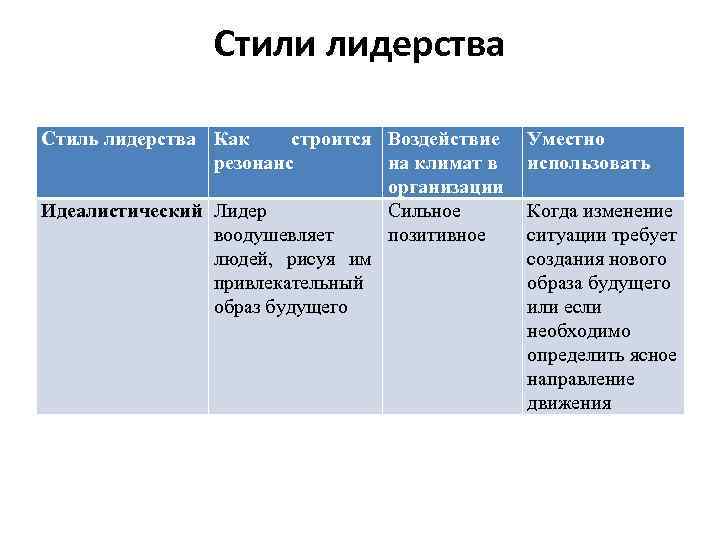 Стили лидерства

| Стиль лидерства | Как строится резонанс | Воздействие на климат в организации | Уместно использовать |
|---|---|---|---|
| Идеалистический | Лидер воодушевляет людей, рисуя им привлекательный образ будущего | Сильное позитивное | Когда изменение ситуации требует создания нового образа будущего или если необходимо определить ясное направление движения |